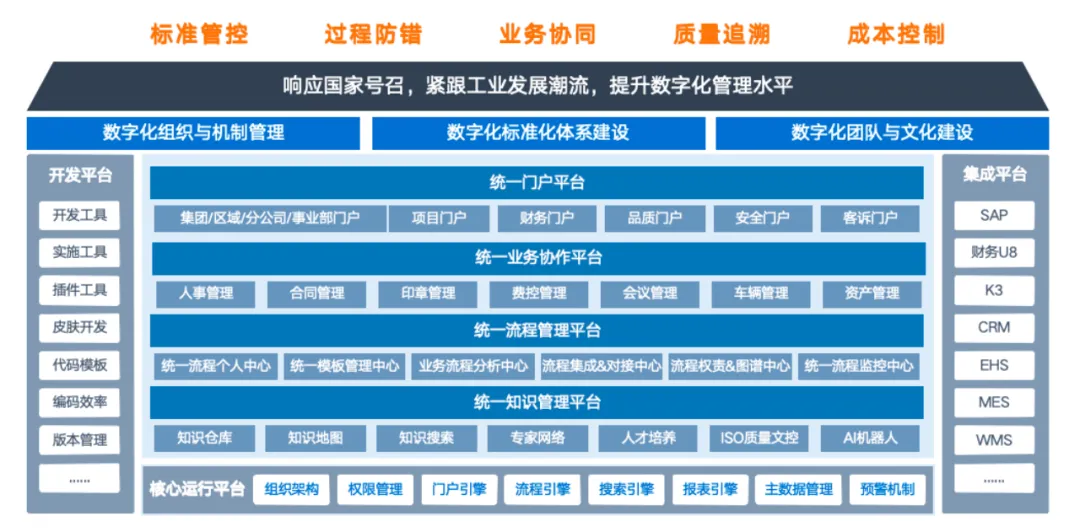 标准管控　过程防错　业务协同　质量追溯　成本控制

响应国家号召，紧跟工业发展潮流，提升数字化管理水平

数字化组织与机制管理　数字化标准化体系建设　数字化团队与文化建设

开发平台
开发工具
实施工具
插件工具
皮肤开发
代码模板
编码效率
版本管理
……

统一门户平台
集团/区域/分公司/事业部门户　项目门户　财务门户　品质门户　安全门户　客诉门户

统一业务协作平台
人事管理　合同管理　印章管理　费控管理　会议管理　车辆管理　资产管理

统一流程管理平台
统一流程个人中心　统一模板管理中心　业务流程分析中心　流程集成&对接中心　流程权责&图谱中心　统一流程监控中心

统一知识管理平台
知识仓库　知识地图　知识搜索　专家网络　人才培养　ISO质量文控　AI机器人

核心运行平台　组织架构　权限管理　门户引擎　流程引擎　搜索引擎　报表引擎　主数据管理　预警机制

集成平台
SAP
财务U8
K3
CRM
EHS
MES
WMS
……